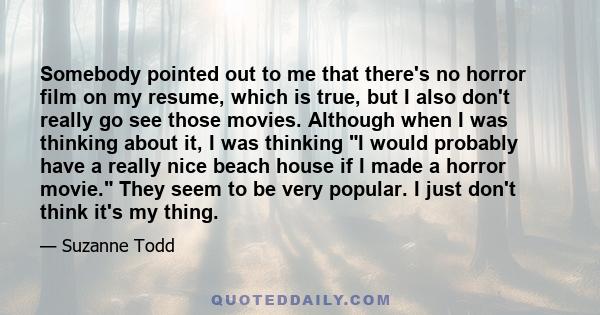 Somebody pointed out to me that there's no horror film on my resume, which is true, but I also don't really go see those movies. Although when I was thinking about it, I was thinking "I would probably have a really nice beach house if I made a horror movie." They seem to be very popular. I just don't think it's my thing.

— Suzanne Todd

QUOTEDDAILY.COM